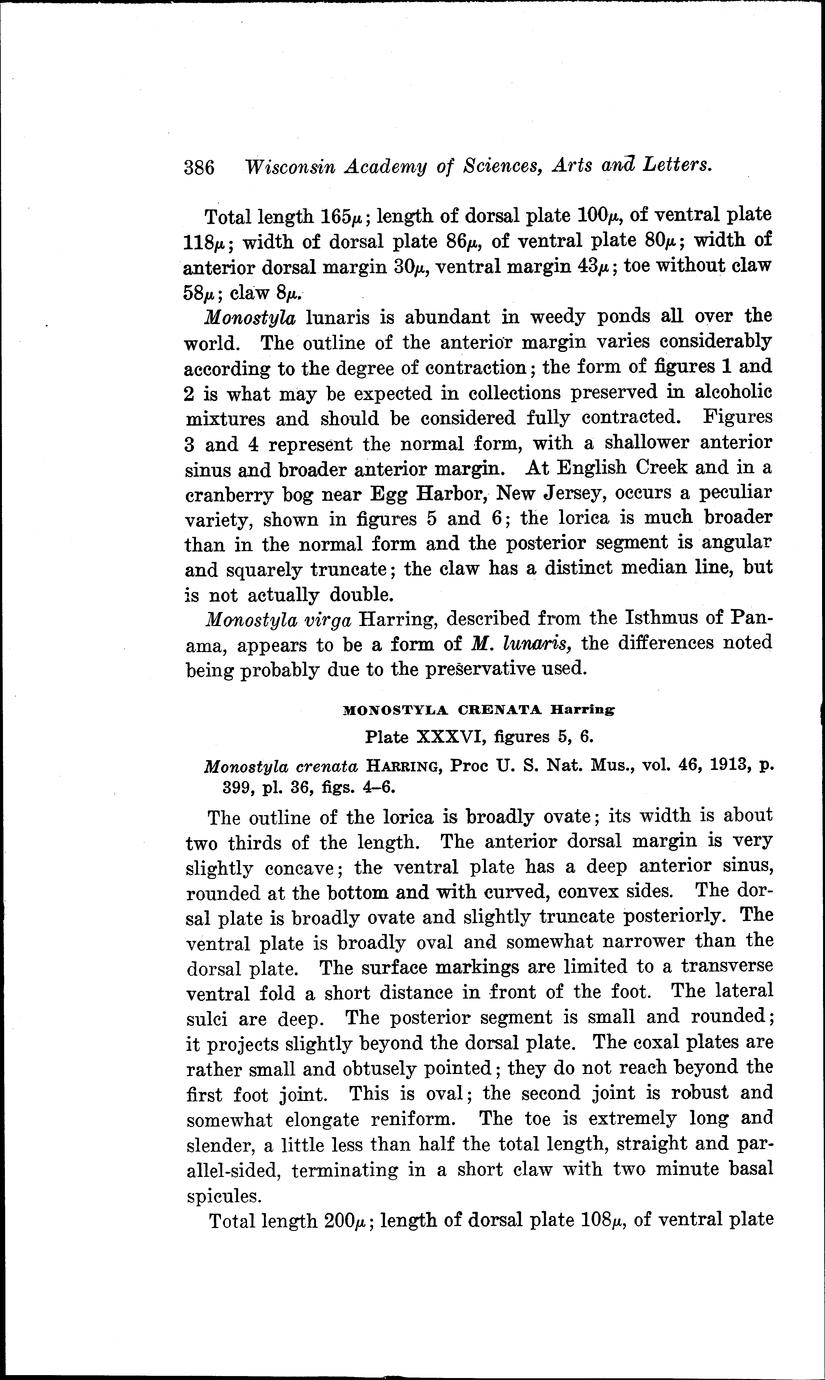 386 Wisconsin Academy of Sciences, Arts and Letters.

Total length $165\mu$; length of dorsal plate $100\mu$, of ventral plate $118\mu$; width of dorsal plate $86\mu$, of ventral plate $80\mu$; width of anterior dorsal margin $30\mu$, ventral margin $43\mu$; toe without claw $58\mu$; claw $8\mu$.

Monostyla lunaris is abundant in weedy ponds all over the world. The outline of the anterior margin varies considerably according to the degree of contraction; the form of figures 1 and 2 is what may be expected in collections preserved in alcoholic mixtures and should be considered fully contracted. Figures 3 and 4 represent the normal form, with a shallower anterior sinus and broader anterior margin. At English Creek and in a cranberry bog near Egg Harbor, New Jersey, occurs a peculiar variety, shown in figures 5 and 6; the lorica is much broader than in the normal form and the posterior segment is angular and squarely truncate; the claw has a distinct median line, but is not actually double.

Monostyla virga Harring, described from the Isthmus of Panama, appears to be a form of M. lunaris, the differences noted being probably due to the preservative used.

MONOSTYLA CRENATA Harring

Plate XXXVI, figures 5, 6.

Monostyla crenata HARRING, Proc U. S. Nat. Mus., vol. 46, 1913, p. 399, pl. 36, figs. 4–6.

The outline of the lorica is broadly ovate; its width is about two thirds of the length. The anterior dorsal margin is very slightly concave; the ventral plate has a deep anterior sinus, rounded at the bottom and with curved, convex sides. The dorsal plate is broadly ovate and slightly truncate posteriorly. The ventral plate is broadly oval and somewhat narrower than the dorsal plate. The surface markings are limited to a transverse ventral fold a short distance in front of the foot. The lateral sulci are deep. The posterior segment is small and rounded; it projects slightly beyond the dorsal plate. The coxal plates are rather small and obtusely pointed; they do not reach beyond the first foot joint. This is oval; the second joint is robust and somewhat elongate reniform. The toe is extremely long and slender, a little less than half the total length, straight and parallel-sided, terminating in a short claw with two minute basal spicules.

Total length $200\mu$; length of dorsal plate $108\mu$, of ventral plate